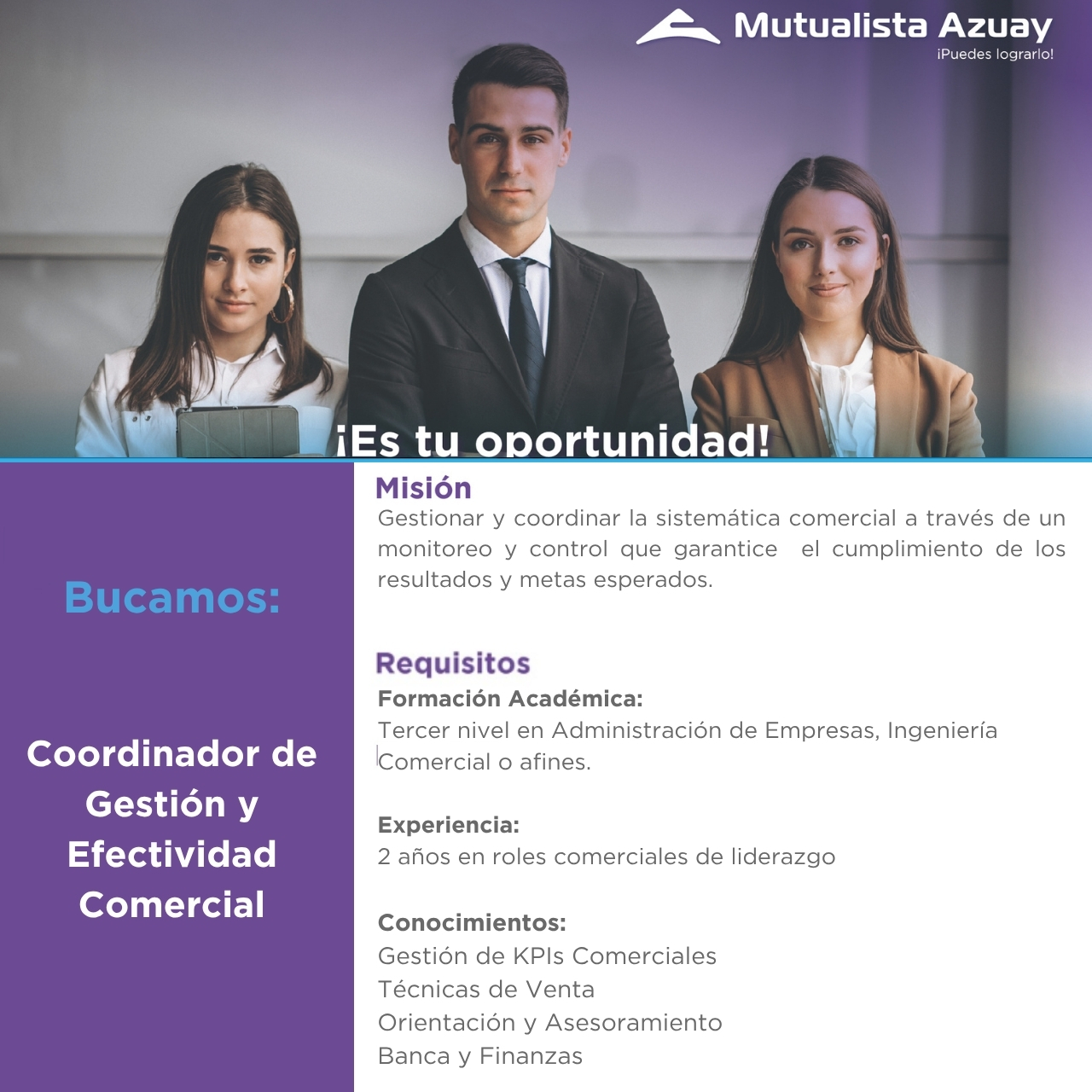 Mutualista Azuay
¡Puedes lograrlo!

¡Es tu oportunidad!

Bucamos:

Coordinador de Gestión y Efectividad Comercial

Misión
Gestionar y coordinar la sistemática comercial a través de un monitoreo y control que garantice el cumplimiento de los resultados y metas esperados.

Requisitos
Formación Académica:
Tercer nivel en Administración de Empresas, Ingeniería Comercial o afines.

Experiencia:
2 años en roles comerciales de liderazgo

Conocimientos:
Gestión de KPIs Comerciales
Técnicas de Venta
Orientación y Asesoramiento
Banca y Finanzas